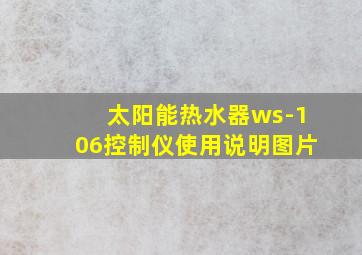 太阳能热水器ws-106控制仪使用说明图片